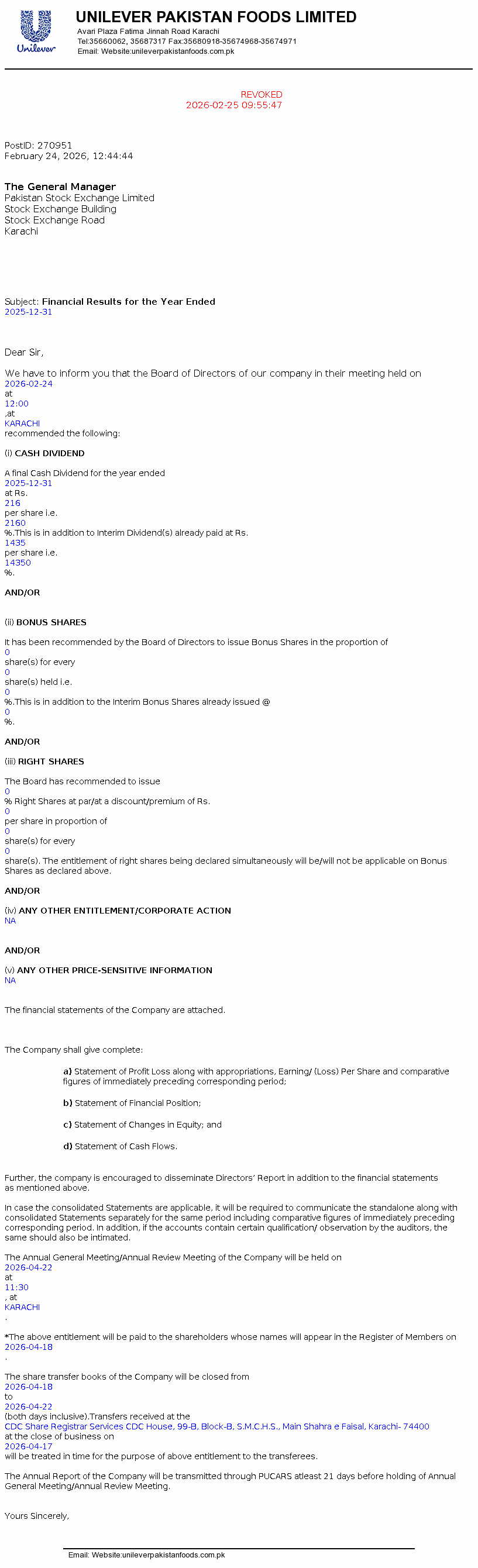 Unilever

UNILEVER PAKISTAN FOODS LIMITED

Avari Plaza Fatima Jinnah Road Karachi
Tel:35660062, 35687317 Fax:35680918-35674968-35674971
Email: Website:unileverpakistanfoods.com.pk

REVOKED
2026-02-25 09:55:47

PostID: 270951
February 24, 2026, 12:44:44

The General Manager
Pakistan Stock Exchange Limited
Stock Exchange Building
Stock Exchange Road
Karachi

Subject: Financial Results for the Year Ended
2025-12-31

Dear Sir,

We have to inform you that the Board of Directors of our company in their meeting held on
2026-02-24
at
12:00
,at
KARACHI
recommended the following:

(i) CASH DIVIDEND

A final Cash Dividend for the year ended
2025-12-31
at Rs.
216
per share i.e.
2160
%.This is in addition to Interim Dividend(s) already paid at Rs.
1435
per share i.e.
14350
%.

AND/OR

(ii) BONUS SHARES

It has been recommended by the Board of Directors to issue Bonus Shares in the proportion of
0
share(s) for every
0
share(s) held i.e.
0
%.This is in addition to the Interim Bonus Shares already issued @
0
%.

AND/OR

(iii) RIGHT SHARES

The Board has recommended to issue
0
% Right Shares at par/at a discount/premium of Rs.
0
per share in proportion of
0
share(s) for every
0
share(s). The entitlement of right shares being declared simultaneously will be/will not be applicable on Bonus Shares as declared above.

AND/OR

(iv) ANY OTHER ENTITLEMENT/CORPORATE ACTION
NA

AND/OR

(v) ANY OTHER PRICE-SENSITIVE INFORMATION
NA

The financial statements of the Company are attached.

The Company shall give complete:

a) Statement of Profit Loss along with appropriations, Earning/ (Loss) Per Share and comparative figures of immediately preceding corresponding period;

b) Statement of Financial Position;

c) Statement of Changes in Equity; and

d) Statement of Cash Flows.

Further, the company is encouraged to disseminate Directors' Report in addition to the financial statements as mentioned above.

In case the consolidated Statements are applicable, it will be required to communicate the standalone along with consolidated Statements separately for the same period including comparative figures of immediately preceding corresponding period. In addition, if the accounts contain certain qualification/ observation by the auditors, the same should also be intimated.

The Annual General Meeting/Annual Review Meeting of the Company will be held on
2026-04-22
at
11:30
, at
KARACHI
.

*The above entitlement will be paid to the shareholders whose names will appear in the Register of Members on
2026-04-18
.

The share transfer books of the Company will be closed from
2026-04-18
to
2026-04-22
(both days inclusive).Transfers received at the
CDC Share Registrar Services CDC House, 99-B, Block-B, S.M.C.H.S., Main Shahra e Faisal, Karachi- 74400
at the close of business on
2026-04-17
will be treated in time for the purpose of above entitlement to the transferees.

The Annual Report of the Company will be transmitted through PUCARS atleast 21 days before holding of Annual General Meeting/Annual Review Meeting.

Yours Sincerely,

Email: Website:unileverpakistanfoods.com.pk